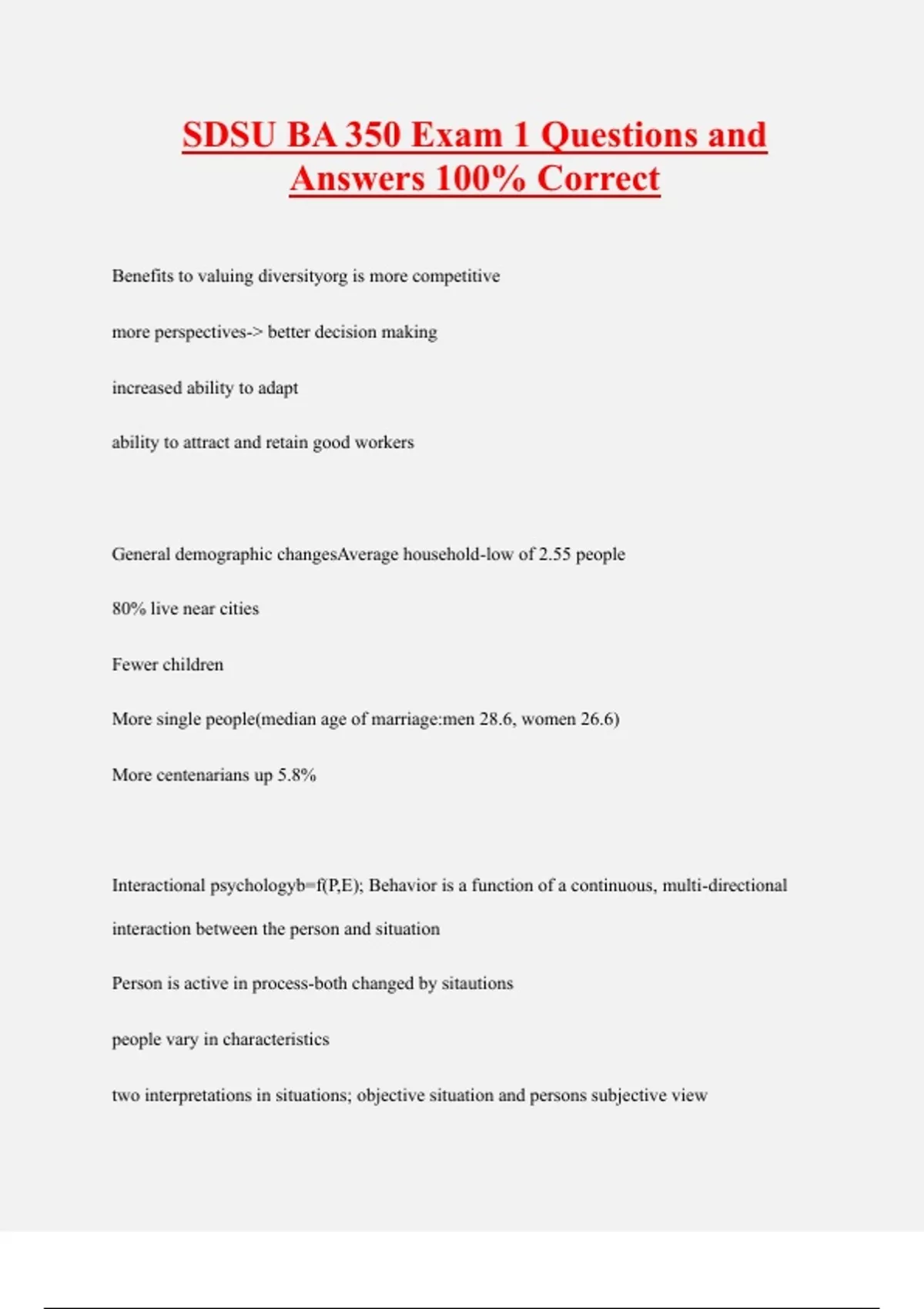 SDSU BA 350 Exam 1 Questions and Answers 100% Correct

Benefits to valuing diversityorg is more competitive

more perspectives-> better decision making

increased ability to adapt

ability to attract and retain good workers

General demographic changesAverage household-low of 2.55 people

80% live near cities

Fewer children

More single people(median age of marriage:men 28.6, women 26.6)

More centenarians up 5.8%

Interactional psychologyb=f(P,E); Behavior is a function of a continuous, multi-directional interaction between the person and situation

Person is active in process-both changed by sitautions

people vary in characteristics

two interpretations in situations; objective situation and persons subjective view